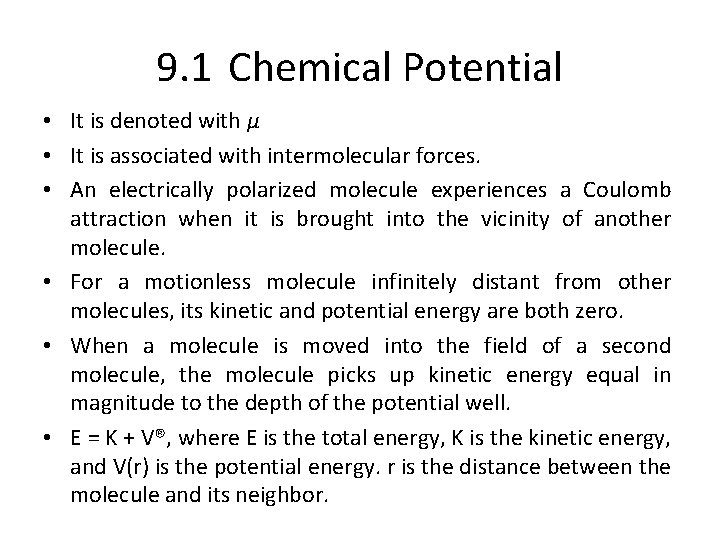 9.1 Chemical Potential

• It is denoted with $\mu$

• It is associated with intermolecular forces.

• An electrically polarized molecule experiences a Coulomb attraction when it is brought into the vicinity of another molecule.

• For a motionless molecule infinitely distant from other molecules, its kinetic and potential energy are both zero.

• When a molecule is moved into the field of a second molecule, the molecule picks up kinetic energy equal in magnitude to the depth of the potential well.

• E = K + V®, where E is the total energy, K is the kinetic energy, and V(r) is the potential energy. r is the distance between the molecule and its neighbor.